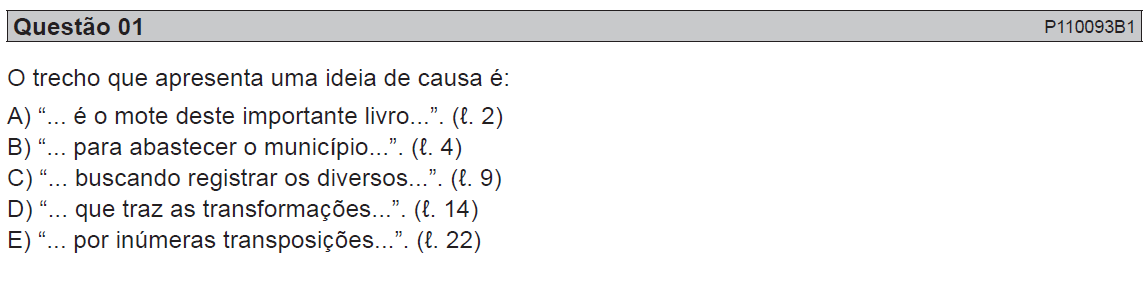 Questão 01 P110093B1

O trecho que apresenta uma ideia de causa é:

A) “... é o mote deste importante livro...”. (ℓ. 2)
B) “... para abastecer o município...”. (ℓ. 4)
C) “... buscando registrar os diversos...”. (ℓ. 9)
D) “... que traz as transformações...”. (ℓ. 14)
E) “... por inúmeras transposições...”. (ℓ. 22)